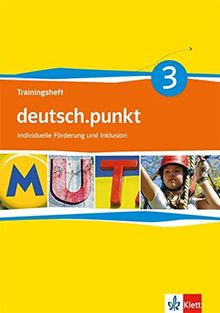 3

Trainingsheft

deutsch.punkt

Individuelle Förderung und Inklusion

M U T

Klett